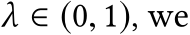 $\lambda \in (0, 1)$, we